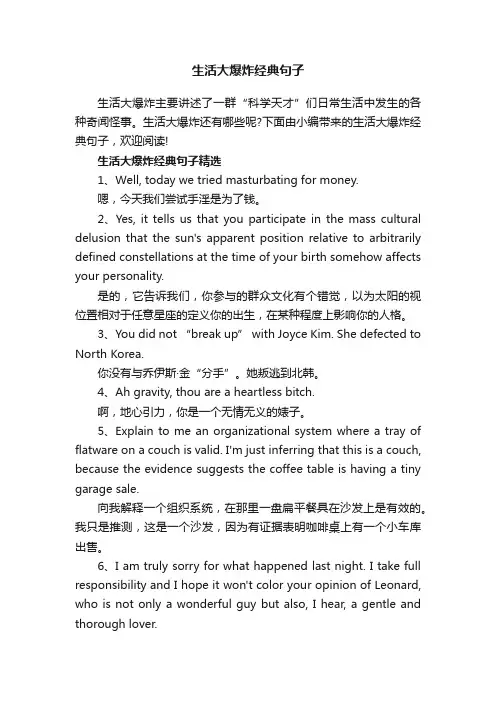 生活大爆炸经典句子

生活大爆炸主要讲述了一群“科学天才”们日常生活中发生的各种奇闻怪事。生活大爆炸还有哪些呢?下面由小编带来的生活大爆炸经典句子，欢迎阅读!

生活大爆炸经典句子精选

1、Well, today we tried masturbating for money.

嗯，今天我们尝试手淫是为了钱。

2、Yes, it tells us that you participate in the mass cultural delusion that the sun's apparent position relative to arbitrarily defined constellations at the time of your birth somehow affects your personality.

是的，它告诉我们，你参与的群众文化有个错觉，以为太阳的视位置相对于任意星座的定义你的出生，在某种程度上影响你的人格。

3、You did not “break up” with Joyce Kim. She defected to North Korea.

你没有与乔伊斯·金“分手”。她叛逃到北韩。

4、Ah gravity, thou are a heartless bitch.

啊，地心引力，你是一个无情无义的婊子。

5、Explain to me an organizational system where a tray of flatware on a couch is valid. I'm just inferring that this is a couch, because the evidence suggests the coffee table is having a tiny garage sale.

向我解释一个组织系统，在那里一盘扁平餐具在沙发上是有效的。我只是推测，这是一个沙发，因为有证据表明咖啡桌上有一个小车库出售。

6、I am truly sorry for what happened last night. I take full responsibility and I hope it won't color your opinion of Leonard, who is not only a wonderful guy but also, I hear, a gentle and thorough lover.